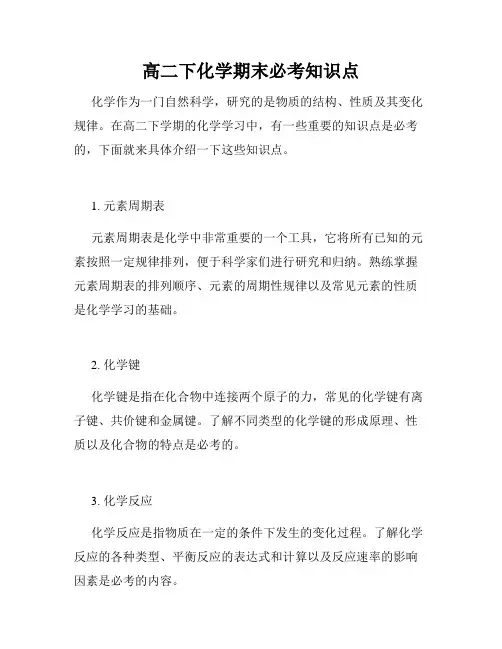 高二下化学期末必考知识点

化学作为一门自然科学，研究的是物质的结构、性质及其变化规律。在高二下学期的化学学习中，有一些重要的知识点是必考的，下面就来具体介绍一下这些知识点。

1. 元素周期表

元素周期表是化学中非常重要的一个工具，它将所有已知的元素按照一定规律排列，便于科学家们进行研究和归纳。熟练掌握元素周期表的排列顺序、元素的周期性规律以及常见元素的性质是化学学习的基础。

2. 化学键

化学键是指在化合物中连接两个原子的力，常见的化学键有离子键、共价键和金属键。了解不同类型的化学键的形成原理、性质以及化合物的特点是必考的。

3. 化学反应

化学反应是指物质在一定的条件下发生的变化过程。了解化学反应的各种类型、平衡反应的表达式和计算以及反应速率的影响因素是必考的内容。